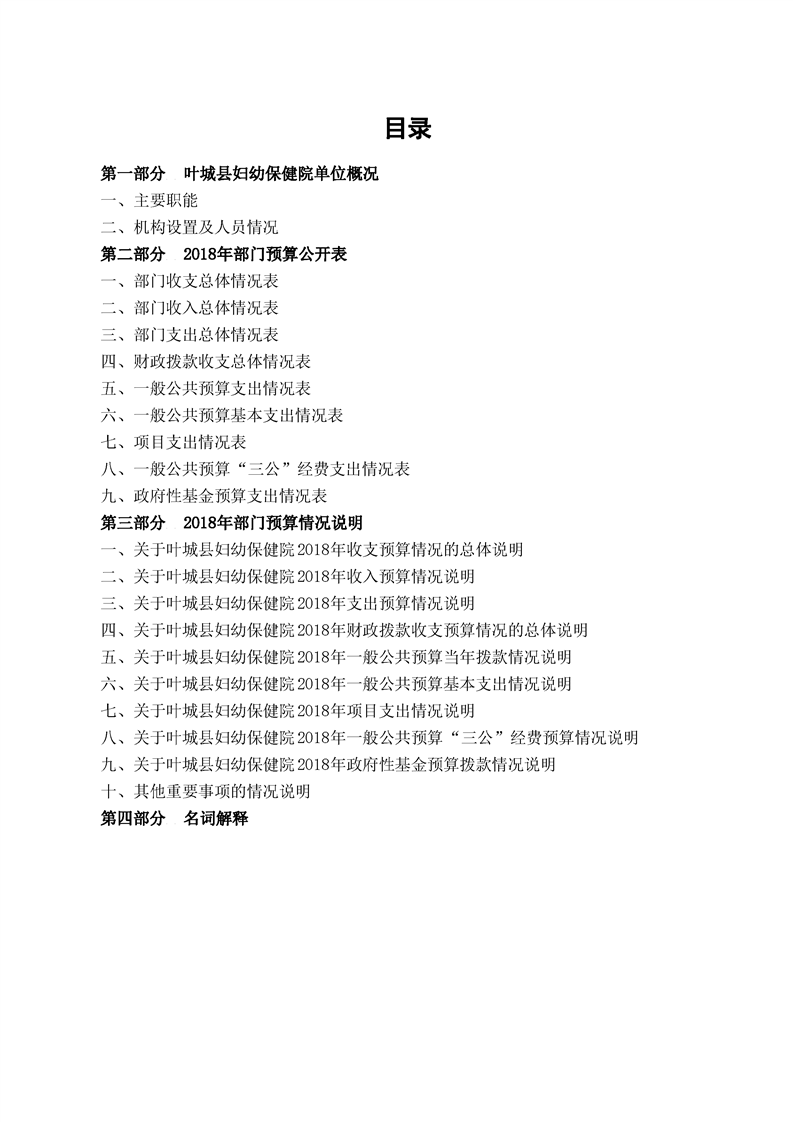 目录

第一部分 叶城县妇幼保健院单位概况
一、主要职能
二、机构设置及人员情况
第二部分 2018年部门预算公开表
一、部门收支总体情况表
二、部门收入总体情况表
三、部门支出总体情况表
四、财政拨款收支总体情况表
五、一般公共预算支出情况表
六、一般公共预算基本支出情况表
七、项目支出情况表
八、一般公共预算“三公”经费支出情况表
九、政府性基金预算支出情况表
第三部分 2018年部门预算情况说明
一、关于叶城县妇幼保健院2018年收支预算情况的总体说明
二、关于叶城县妇幼保健院2018年收入预算情况说明
三、关于叶城县妇幼保健院2018年支出预算情况说明
四、关于叶城县妇幼保健院2018年财政拨款收支预算情况的总体说明
五、关于叶城县妇幼保健院2018年一般公共预算当年拨款情况说明
六、关于叶城县妇幼保健院2018年一般公共预算基本支出情况说明
七、关于叶城县妇幼保健院2018年项目支出情况说明
八、关于叶城县妇幼保健院2018年一般公共预算“三公”经费预算情况说明
九、关于叶城县妇幼保健院2018年政府性基金预算拨款情况说明
十、其他重要事项的情况说明
第四部分 名词解释